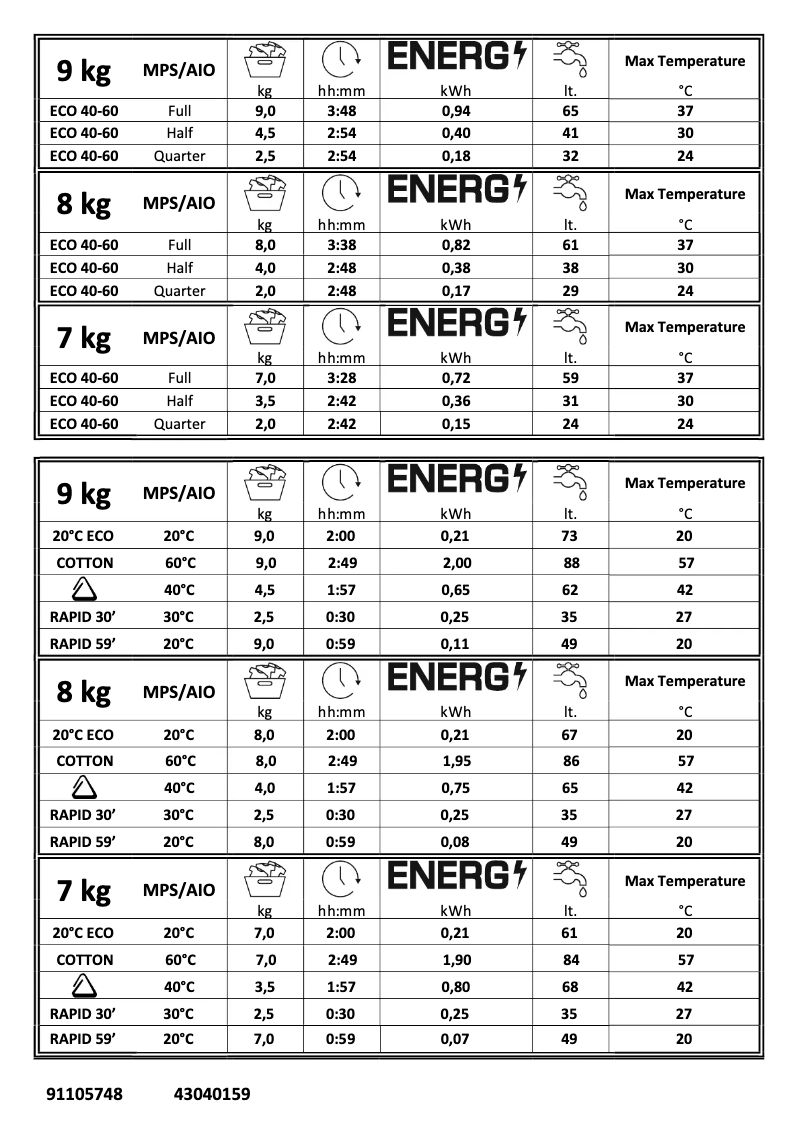 | 9 kg | MPS/AIO | kg | hh:mm | ENERG kWh | lt. | Max Temperature °C |
|---|---|---|---|---|---|---|
| ECO 40-60 | Full | 9,0 | 3:48 | 0,94 | 65 | 37 |
| ECO 40-60 | Half | 4,5 | 2:54 | 0,40 | 41 | 30 |
| ECO 40-60 | Quarter | 2,5 | 2:54 | 0,18 | 32 | 24 |

| 8 kg | MPS/AIO | kg | hh:mm | ENERG kWh | lt. | Max Temperature °C |
|---|---|---|---|---|---|---|
| ECO 40-60 | Full | 8,0 | 3:38 | 0,82 | 61 | 37 |
| ECO 40-60 | Half | 4,0 | 2:48 | 0,38 | 38 | 30 |
| ECO 40-60 | Quarter | 2,0 | 2:48 | 0,17 | 29 | 24 |

| 7 kg | MPS/AIO | kg | hh:mm | ENERG kWh | lt. | Max Temperature °C |
|---|---|---|---|---|---|---|
| ECO 40-60 | Full | 7,0 | 3:28 | 0,72 | 59 | 37 |
| ECO 40-60 | Half | 3,5 | 2:42 | 0,36 | 31 | 30 |
| ECO 40-60 | Quarter | 2,0 | 2:42 | 0,15 | 24 | 24 |

| 9 kg | MPS/AIO | kg | hh:mm | ENERG kWh | lt. | Max Temperature °C |
|---|---|---|---|---|---|---|
| 20°C ECO | 20°C | 9,0 | 2:00 | 0,21 | 73 | 20 |
| COTTON | 60°C | 9,0 | 2:49 | 2,00 | 88 | 57 |
| | 40°C | 4,5 | 1:57 | 0,65 | 62 | 42 |
| RAPID 30' | 30°C | 2,5 | 0:30 | 0,25 | 35 | 27 |
| RAPID 59' | 20°C | 9,0 | 0:59 | 0,11 | 49 | 20 |

| 8 kg | MPS/AIO | kg | hh:mm | ENERG kWh | lt. | Max Temperature °C |
|---|---|---|---|---|---|---|
| 20°C ECO | 20°C | 8,0 | 2:00 | 0,21 | 67 | 20 |
| COTTON | 60°C | 8,0 | 2:49 | 1,95 | 86 | 57 |
| | 40°C | 4,0 | 1:57 | 0,75 | 65 | 42 |
| RAPID 30' | 30°C | 2,5 | 0:30 | 0,25 | 35 | 27 |
| RAPID 59' | 20°C | 8,0 | 0:59 | 0,08 | 49 | 20 |

| 7 kg | MPS/AIO | kg | hh:mm | ENERG kWh | lt. | Max Temperature °C |
|---|---|---|---|---|---|---|
| 20°C ECO | 20°C | 7,0 | 2:00 | 0,21 | 61 | 20 |
| COTTON | 60°C | 7,0 | 2:49 | 1,90 | 84 | 57 |
| | 40°C | 3,5 | 1:57 | 0,80 | 68 | 42 |
| RAPID 30' | 30°C | 2,5 | 0:30 | 0,25 | 35 | 27 |
| RAPID 59' | 20°C | 7,0 | 0:59 | 0,07 | 49 | 20 |

91105748 43040159